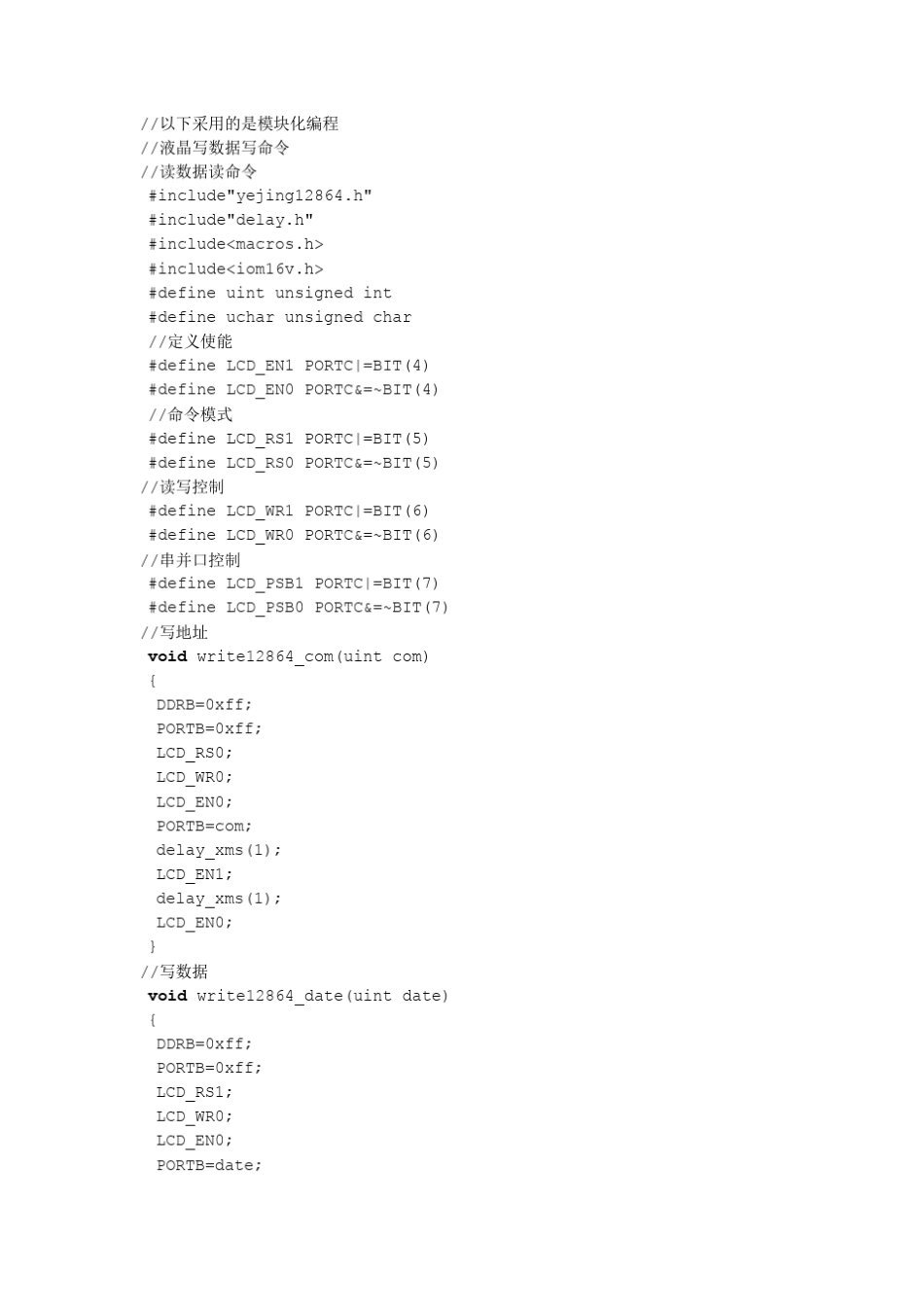 //以下采用的是模块化编程
//液晶写数据写命令
//读数据读命令
#include"yejing12864.h"
#include"delay.h"
#include<macros.h>
#include<iom16v.h>
#define uint unsigned int
#define uchar unsigned char
//定义使能
#define LCD_EN1 PORTC|=BIT(4)
#define LCD_EN0 PORTC&=~BIT(4)
//命令模式
#define LCD_RS1 PORTC|=BIT(5)
#define LCD_RS0 PORTC&=~BIT(5)
//读写控制
#define LCD_WR1 PORTC|=BIT(6)
#define LCD_WR0 PORTC&=~BIT(6)
//串并口控制
#define LCD_PSB1 PORTC|=BIT(7)
#define LCD_PSB0 PORTC&=~BIT(7)
//写地址
void write12864_com(uint com)
{
DDRB=0xff;
PORTB=0xff;
LCD_RS0;
LCD_WR0;
LCD_EN0;
PORTB=com;
delay_xms(1);
LCD_EN1;
delay_xms(1);
LCD_EN0;
}
//写数据
void write12864_date(uint date)
{
DDRB=0xff;
PORTB=0xff;
LCD_RS1;
LCD_WR0;
LCD_EN0;
PORTB=date;